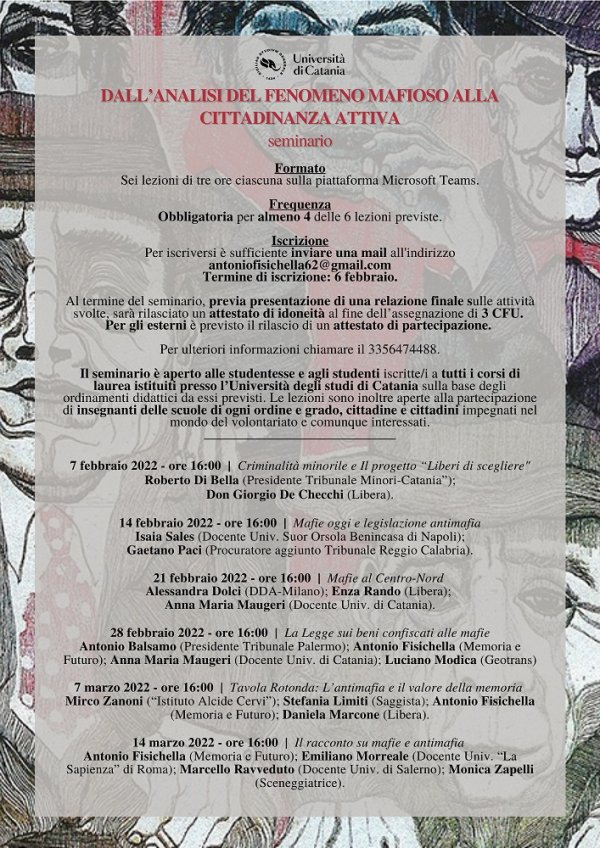 Università di Catania

DALL'ANALISI DEL FENOMENO MAFIOSO ALLA CITTADINANZA ATTIVA

seminario

Formato
Sei lezioni di tre ore ciascuna sulla piattaforma Microsoft Teams.

Frequenza
Obbligatoria per almeno 4 delle 6 lezioni previste.

Iscrizione
Per iscriversi è sufficiente inviare una mail all'indirizzo antoniofisichella62@gmail.com
Termine di iscrizione: 6 febbraio.

Al termine del seminario, previa presentazione di una relazione finale sulle attività svolte, sarà rilasciato un attestato di idoneità al fine dell'assegnazione di 3 CFU. Per gli esterni è previsto il rilascio di un attestato di partecipazione.

Per ulteriori informazioni chiamare il 3356474488.

Il seminario è aperto alle studentesse e agli studenti iscritte/i a tutti i corsi di laurea istituiti presso l'Università degli studi di Catania sulla base degli ordinamenti didattici da essi previsti. Le lezioni sono inoltre aperte alla partecipazione di insegnanti delle scuole di ogni ordine e grado, cittadine e cittadini impegnati nel mondo del volontariato e comunque interessati.

7 febbraio 2022 - ore 16:00 | Criminalità minorile e Il progetto "Liberi di scegliere"
Roberto Di Bella (Presidente Tribunale Minori-Catania"); Don Giorgio De Checchi (Libera).

14 febbraio 2022 - ore 16:00 | Mafie oggi e legislazione antimafia
Isaia Sales (Docente Univ. Suor Orsola Benincasa di Napoli); Gaetano Paci (Procuratore aggiunto Tribunale Reggio Calabria).

21 febbraio 2022 - ore 16:00 | Mafie al Centro-Nord
Alessandra Dolci (DDA-Milano); Enza Rando (Libera); Anna Maria Maugeri (Docente Univ. di Catania).

28 febbraio 2022 - ore 16:00 | La Legge sui beni confiscati alle mafie
Antonio Balsamo (Presidente Tribunale Palermo); Antonio Fisichella (Memoria e Futuro); Anna Maria Maugeri (Docente Univ. di Catania); Luciano Modica (Geotrans)

7 marzo 2022 - ore 16:00 | Tavola Rotonda: L'antimafia e il valore della memoria
Mirco Zanoni ("Istituto Alcide Cervi"); Stefania Limiti (Saggista); Antonio Fisichella (Memoria e Futuro); Daniela Marcone (Libera).

14 marzo 2022 - ore 16:00 | Il racconto su mafie e antimafia
Antonio Fisichella (Memoria e Futuro); Emiliano Morreale (Docente Univ. "La Sapienza" di Roma); Marcello Ravveduto (Docente Univ. di Salerno); Monica Zapelli (Sceneggiatrice).